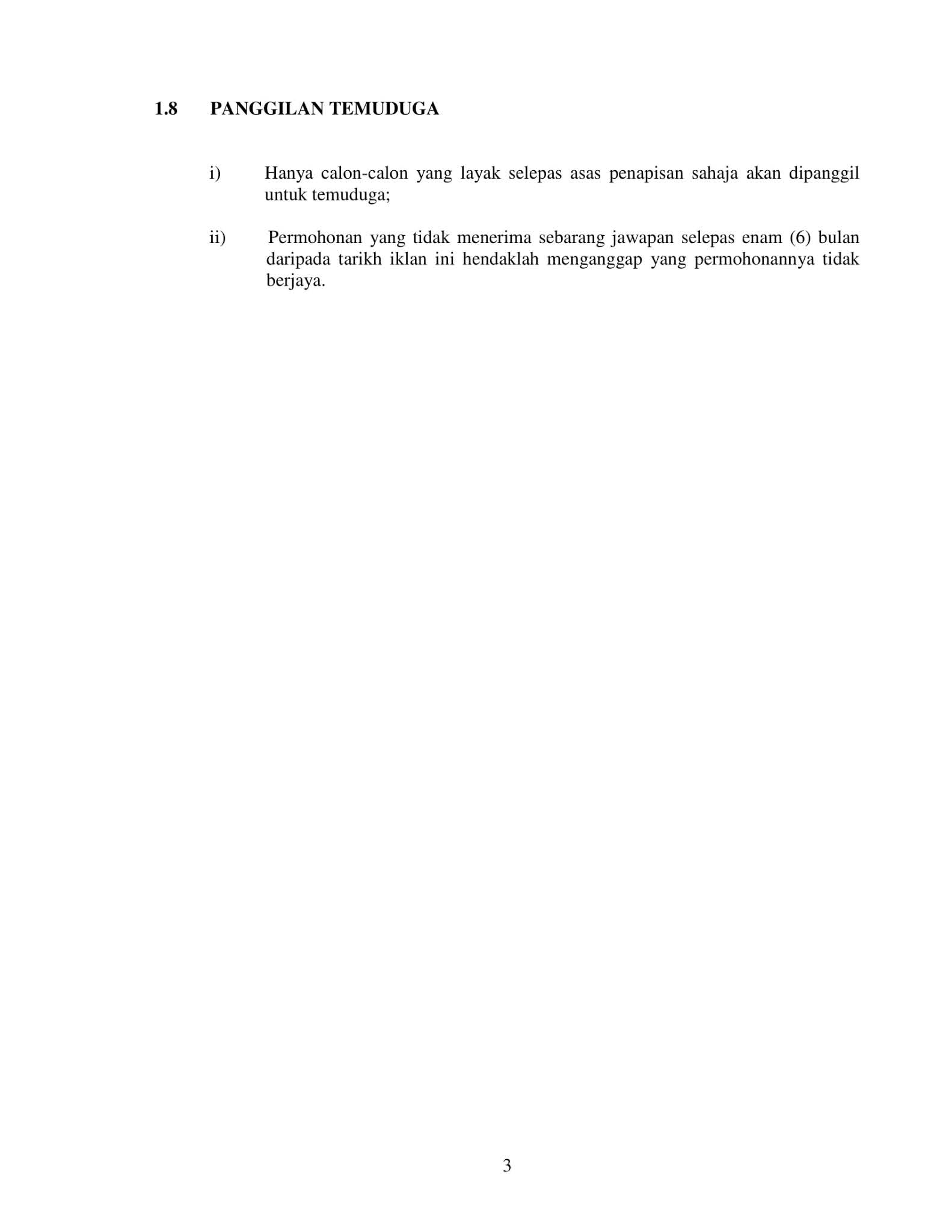 1.8 PANGGILAN TEMUDUGA

i) Hanya calon-calon yang layak selepas asas penapisan sahaja akan dipanggil untuk temuduga;

ii) Permohonan yang tidak menerima sebarang jawapan selepas enam (6) bulan daripada tarikh iklan ini hendaklah menganggap yang permohonannya tidak berjaya.

3